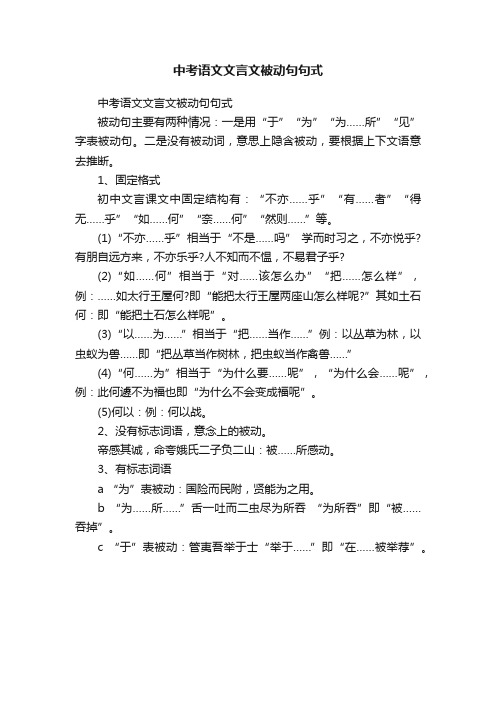 中考语文文言文被动句句式

中考语文文言文被动句句式

被动句主要有两种情况：一是用“于”“为”“为……所”“见”字表被动句。二是没有被动词，意思上隐含被动，要根据上下文语意去推断。

1、固定格式

初中文言课文中固定结构有：“不亦……乎”“有……者”“得无……乎”“如……何”“奈……何”“然则……”等。

(1)“不亦……乎”相当于“不是……吗” 学而时习之，不亦悦乎?有朋自远方来，不亦乐乎?人不知而不愠，不易君子乎?

(2)“如……何”相当于“对……该怎么办”“把……怎么样”，例：……如太行王屋何?即“能把太行王屋两座山怎么样呢?”其如土石何：即“能把土石怎么样呢”。

(3)“以……为……”相当于“把……当作……”例：以丛草为林，以虫蚁为兽……即“把丛草当作树林，把虫蚁当作禽兽……”

(4)“何……为”相当于“为什么要……呢”，“为什么会……呢”，例：此何遽不为福也即“为什么不会变成福呢”。

(5)何以：例：何以战。

2、没有标志词语，意念上的被动。

帝感其诚，命夸娥氏二子负二山：被……所感动。

3、有标志词语

a “为”表被动：国险而民附，贤能为之用。

b “为……所……”舌一吐而二虫尽为所吞 “为所吞”即“被……吞掉”。

c “于”表被动：管夷吾举于士“举于……”即“在……被举荐”。